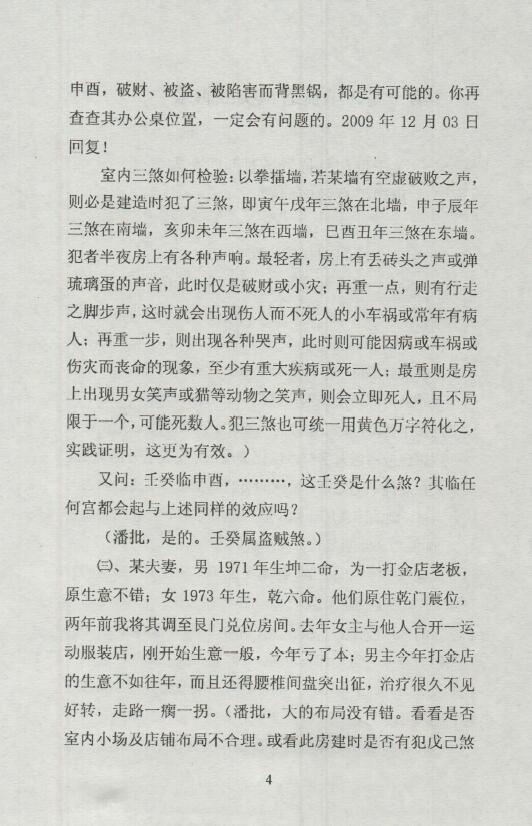 申酉，破财、被盗、被陷害而背黑锅，都是有可能的。你再查查其办公桌位置，一定会有问题的。2009 年 12 月 03 日回复！

室内三煞如何检验：以拳擂墙，若某墙有空虚破败之声，则必是建造时犯了三煞，即寅午戌年三煞在北墙，申子辰年三煞在南墙，亥卯未年三煞在西墙，巳酉丑年三煞在东墙。犯者半夜房上有各种声响。最轻者，房上有丢砖头之声或弹琉璃蛋的声音，此时仅是破财或小灾；再重一点，则有行走之脚步声，这时就会出现伤人而不死人的小车祸或常年有病人；再重一步，则出现各种哭声，此时则可能因病或车祸或伤灾而丧命的现象，至少有重大疾病或死一人；最重则是房上出现男女笑声或猫等动物之笑声，则会立即死人，且不局限于一个，可能死数人。犯三煞也可统一用黄色万字符化之，实践证明，这更为有效。）

又问：壬癸临申酉，………，这壬癸是什么煞？其临任何宫都会起与上述同样的效应吗？

（潘批，是的。壬癸属盗贼煞。）

㈢、某夫妻，男 1971 年生坤二命，为一打金店老板，原生意不错；女 1973 年生，乾六命。他们原住乾门震位，两年前我将其调至艮门兑位房间。去年女主与他人合开一运动服装店，刚开始生意一般，今年亏了本；男主今年打金店的生意不如往年，而且还得腰椎间盘突出征，治疗很久不见好转，走路一瘸一拐。（潘批，大的布局没有错。看看是否室内小场及店铺布局不合理。或看此房建时是否有犯戊己煞

4